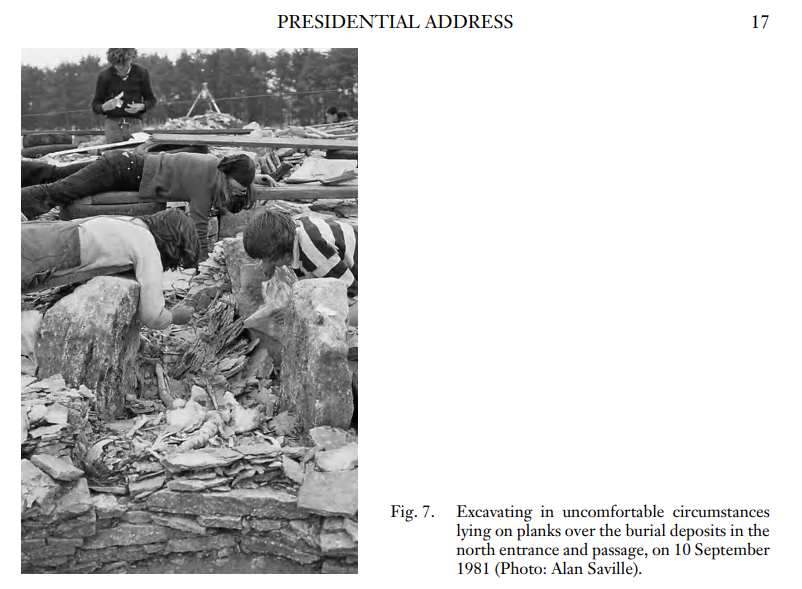 PRESIDENTIAL ADDRESS 17

Fig. 7. Excavating in uncomfortable circumstances lying on planks over the burial deposits in the north entrance and passage, on 10 September 1981 (Photo: Alan Saville).